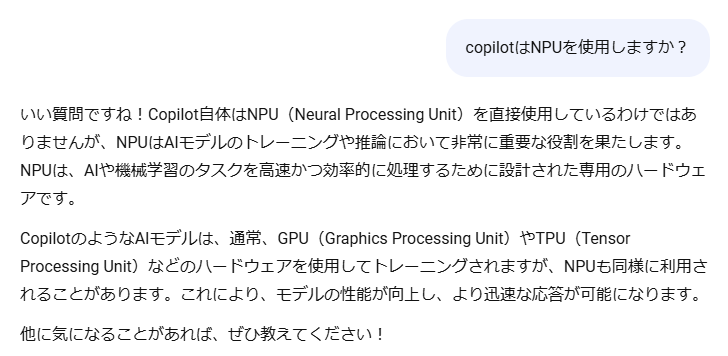 copilotはNPUを使用しますか？

いい質問ですね！Copilot自体はNPU（Neural Processing Unit）を直接使用しているわけではありませんが、NPUはAIモデルのトレーニングや推論において非常に重要な役割を果たします。NPUは、AIや機械学習のタスクを高速かつ効率的に処理するために設計された専用のハードウェアです。

CopilotのようなAIモデルは、通常、GPU（Graphics Processing Unit）やTPU（Tensor Processing Unit）などのハードウェアを使用してトレーニングされますが、NPUも同様に利用されることがあります。これにより、モデルの性能が向上し、より迅速な応答が可能になります。

他に気になることがあれば、ぜひ教えてください！